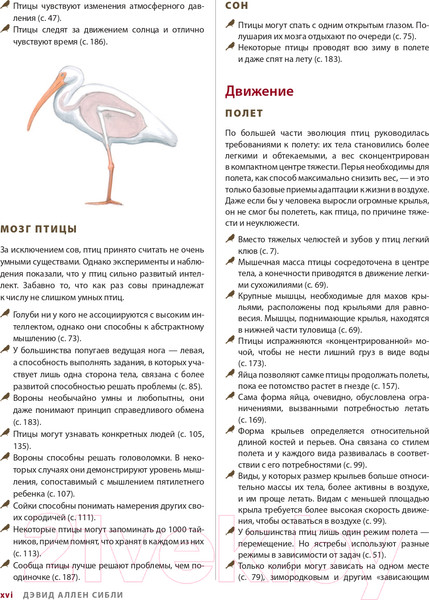 Птицы чувствуют изменения атмосферного давления (с. 47).

Птицы следят за движением солнца и отлично чувствуют время (с. 186).

МОЗГ ПТИЦЫ

За исключением сов, птиц принято считать не очень умными существами. Однако эксперименты и наблюдения показали, что у птиц сильно развитый интеллект. Забавно то, что как раз совы принадлежат к числу не слишком умных птиц.

Голуби ни у кого не ассоциируются с высоким интеллектом, однако они способны к абстрактному мышлению (с. 73).

У большинства попугаев ведущая нога — левая, а способность выполнять задания, в которых участвует лишь одна сторона тела, связана с более развитой способностью решать проблемы (с. 85).

Вороны необычайно умны и любопытны, они даже понимают принцип справедливого обмена (с. 183).

Птицы могут узнавать конкретных людей (с. 105, 135).

Вороны способны решать головоломки. В некоторых случаях они демонстрируют уровень мышления, сопоставимый с мышлением пятилетнего ребенка (с. 107).

Сойки способны понимать намерения других своих сородичей (с. 111).

Некоторые птицы могут запоминать до 1000 тайников, причем помнят, что хранят в каждом из них (с. 113).

Сообща птицы лучше решают проблемы, чем поодиночке (с. 187).

xvi ДЭВИД АЛЛЕН СИБЛИ

СОН

Птицы могут спать с одним открытым глазом. Полушария их мозга отдыхают по очереди (с. 75).

Некоторые птицы проводят всю зиму в полете и даже спят на лету (с. 183).

Движение

ПОЛЕТ

По большей части эволюция птиц руководилась требованиями к полету: их тела становились более легкими и обтекаемыми, а вес сконцентрирован в компактном центре тяжести. Перья необходимы для полета, как способ максимально снизить вес, — и это только базовые приемы адаптации к жизни в воздухе. Даже если бы у человека выросли огромные крылья, он не смог бы полететь, как птица, по причине тяжести и неуклюжести.

Вместо тяжелых челюстей и зубов у птиц легкий клюв (с. 7).

Мышечная масса птицы сосредоточена в центре тела, а конечности приводятся в движение легкими сухожилиями (с. 69).

Крупные мышцы, необходимые для махов крыльями, расположены под крыльями для равновесия. Мышцы, поднимающие крылья, находятся в нижней части туловища (с. 69).

Птицы испражняются «концентрированной» мочой, чтобы не нести лишний груз в виде воды (с. 173).

Яйца позволяют самке птицы продолжать полеты, пока ее потомство растет в гнезде (с. 157).

Сама форма яйца, очевидно, обусловлена ограничениями, вызванными потребностью летать (с. 169).

Форма крыльев определяется относительной длиной костей и перьев. Она связана со стилем полета и у каждого вида развивалась в соответствии с его потребностями (с. 99).

Виды, у которых размер крыльев больше относительно массы их тела, более активны в воздухе, и им проще летать. Видам с меньшей площадью крыла требуется более высокая скорость движения, чтобы оставаться в воздухе (с. 99).

У большинства птиц лишь один режим полета — перемещение. Но ястребы используют разные режимы в зависимости от задач (с. 51).

Только колибри могут зависать на одном месте (с. 79), зимородковым и другим «зависающим